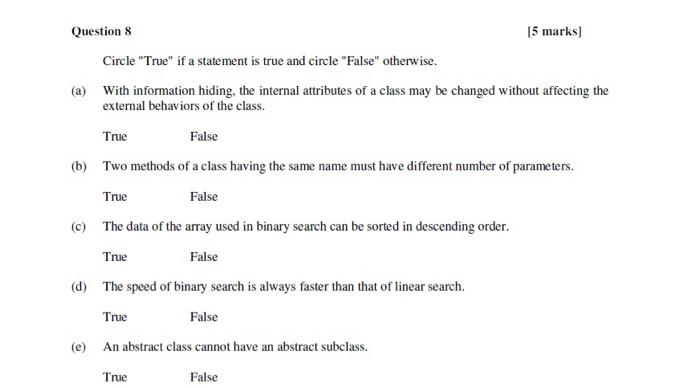 Question 8

[5 marks]

Circle "True" if a statement is true and circle "False" otherwise.

(a) With information hiding, the internal attributes of a class may be changed without affecting the external behaviors of the class.

True False

(b) Two methods of a class having the same name must have different number of parameters.

True False

(c) The data of the array used in binary search can be sorted in descending order.

True False

(d) The speed of binary search is always faster than that of linear search.

True False

(e) An abstract class cannot have an abstract subclass.

True False